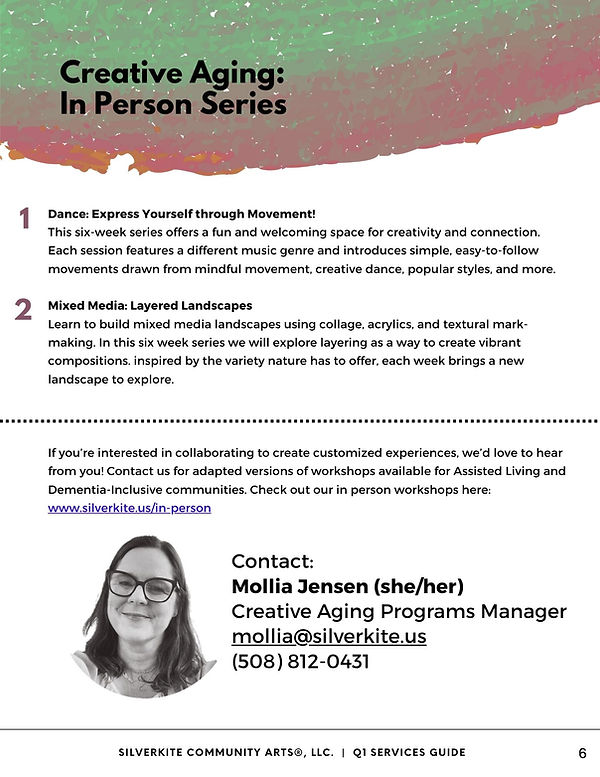 Creative Aging: In Person Series

1 Dance: Express Yourself through Movement!
This six-week series offers a fun and welcoming space for creativity and connection. Each session features a different music genre and introduces simple, easy-to-follow movements drawn from mindful movement, creative dance, popular styles, and more.

2 Mixed Media: Layered Landscapes
Learn to build mixed media landscapes using collage, acrylics, and textural mark-making. In this six week series we will explore layering as a way to create vibrant compositions. inspired by the variety nature has to offer, each week brings a new landscape to explore.

If you're interested in collaborating to create customized experiences, we'd love to hear from you! Contact us for adapted versions of workshops available for Assisted Living and Dementia-Inclusive communities. Check out our in person workshops here: www.silverkite.us/in-person

Contact:
Mollia Jensen (she/her)
Creative Aging Programs Manager
mollia@silverkite.us
(508) 812-0431

SILVERKITE COMMUNITY ARTS®, LLC. | Q1 SERVICES GUIDE 6